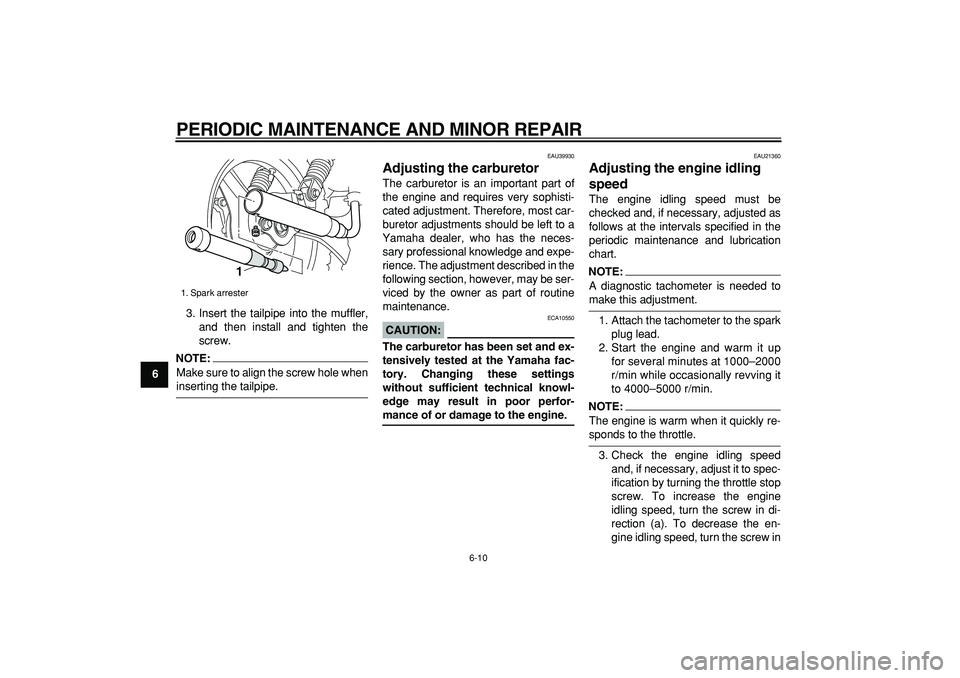 PERIODIC MAINTENANCE AND MINOR REPAIR

6

1

1. Spark arrester

3. Insert the tailpipe into the muffler, and then install and tighten the screw.

NOTE:
Make sure to align the screw hole when inserting the tailpipe.

EAU39930

Adjusting the carburetor

The carburetor is an important part of the engine and requires very sophisticated adjustment. Therefore, most carburetor adjustments should be left to a Yamaha dealer, who has the necessary professional knowledge and experience. The adjustment described in the following section, however, may be serviced by the owner as part of routine maintenance.

ECA10550

CAUTION:
The carburetor has been set and extensively tested at the Yamaha factory. Changing these settings without sufficient technical knowledge may result in poor performance of or damage to the engine.

EAU21360

Adjusting the engine idling speed

The engine idling speed must be checked and, if necessary, adjusted as follows at the intervals specified in the periodic maintenance and lubrication chart.

NOTE:
A diagnostic tachometer is needed to make this adjustment.

1. Attach the tachometer to the spark plug lead.
2. Start the engine and warm it up for several minutes at 1000–2000 r/min while occasionally revving it to 4000–5000 r/min.

NOTE:
The engine is warm when it quickly responds to the throttle.

3. Check the engine idling speed and, if necessary, adjust it to specification by turning the throttle stop screw. To increase the engine idling speed, turn the screw in direction (a). To decrease the engine idling speed, turn the screw in

6-10

carmanualsonline.info